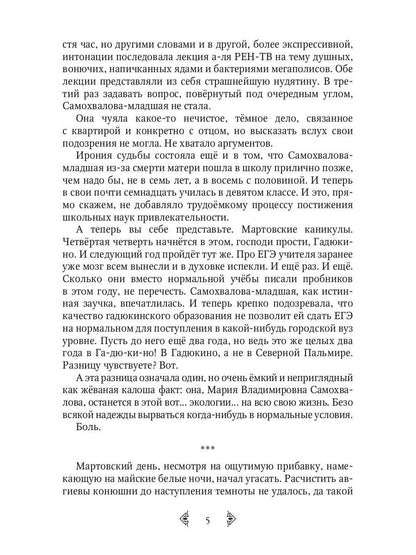 стя час, но другими словами и в другой, более экспрессивной, интонации последовала лекция а-ля РЕН-ТВ на тему душных, вонючих, напичканных ядами и бактериями мегаполисов. Обе лекции представляли из себя страшнейшую нудятину. В третий раз задавать вопрос, повёрнутый под очередным углом, Самохвалова-младшая не стала.

Она чуяла какое-то нечистое, тёмное дело, связанное с квартирой и конкретно с отцом, но высказать вслух свои подозрения не могла. Не хватало аргументов.

Ирония судьбы состояла ещё и в том, что Самохвалова-младшая из-за смерти матери пошла в школу прилично позже, чем надо бы, не в семь лет, а в восемь с половиной. И теперь в свои почти семнадцать училась в девятом классе. И это, прямо скажем, не добавляло трудоёмкому процессу постижения школьных наук привлекательности.

А теперь вы себе представьте. Мартовские каникулы. Четвёртая четверть начнётся в этом, господи прости, Гадюкино. И следующий год пройдёт тут же. Про ЕГЭ учителя заранее уже мозг всем вынесли и в духовке испекли. И ещё раз. И ещё. Сколько они вместо нормальной учёбы писали пробников в этом году, не перечесть. Самохвалова-младшая, как истинная заучка, впечатлилась. И теперь крепко подозревала, что качество гадюкинского образования не позволит ей сдать ЕГЭ на нормальном для поступления в какой-нибудь городской вуз уровне. Пусть до него ещё два года, но ведь это же целых два года в Га-дю-ки-но! В Гадюкино, а не в Северной Пальмире. Разницу чувствуете? Вот.

А эта разница означала один, но очень ёмкий и неприглядный как жёваная калоша факт: она, Мария Владимировна Самохвалова, останется в этой вот... экологии... на всю свою жизнь. Безо всякой надежды вырваться когда-нибудь в нормальные условия.

Боль.

***

Мартовский день, несмотря на ощутимую прибавку, намекающую на майские белые ночи, начал угасать. Расчистить авгиевы конюшни до наступления темноты не удалось, да такой

5